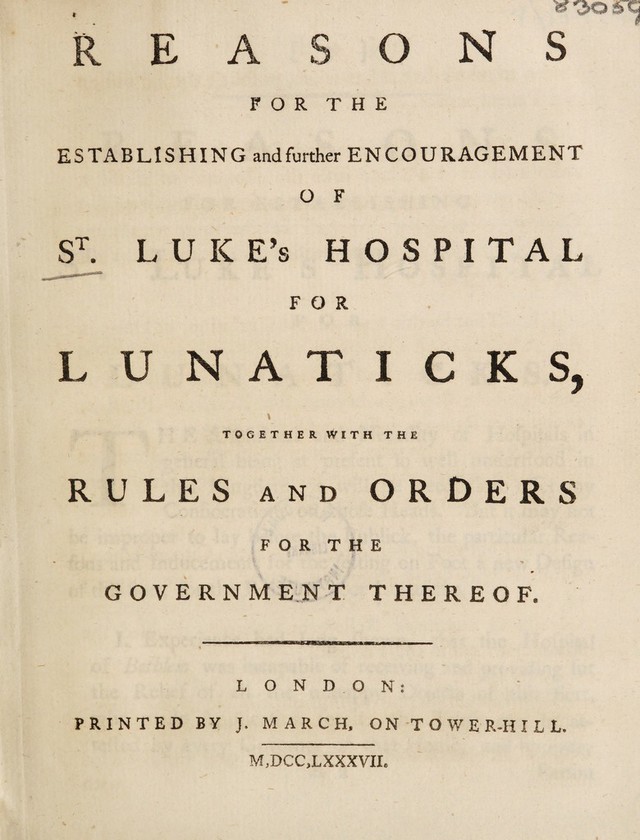 83059

REASONS

FOR THE

ESTABLISHING and further ENCOURAGEMENT

OF

ST. LUKE's HOSPITAL

FOR

LUNATICKS,

TOGETHER WITH THE

RULES AND ORDERS

FOR THE

GOVERNMENT THEREOF.

LONDON:

PRINTED BY J. MARCH, ON TOWER-HILL.

M,DCC,LXXXVII.